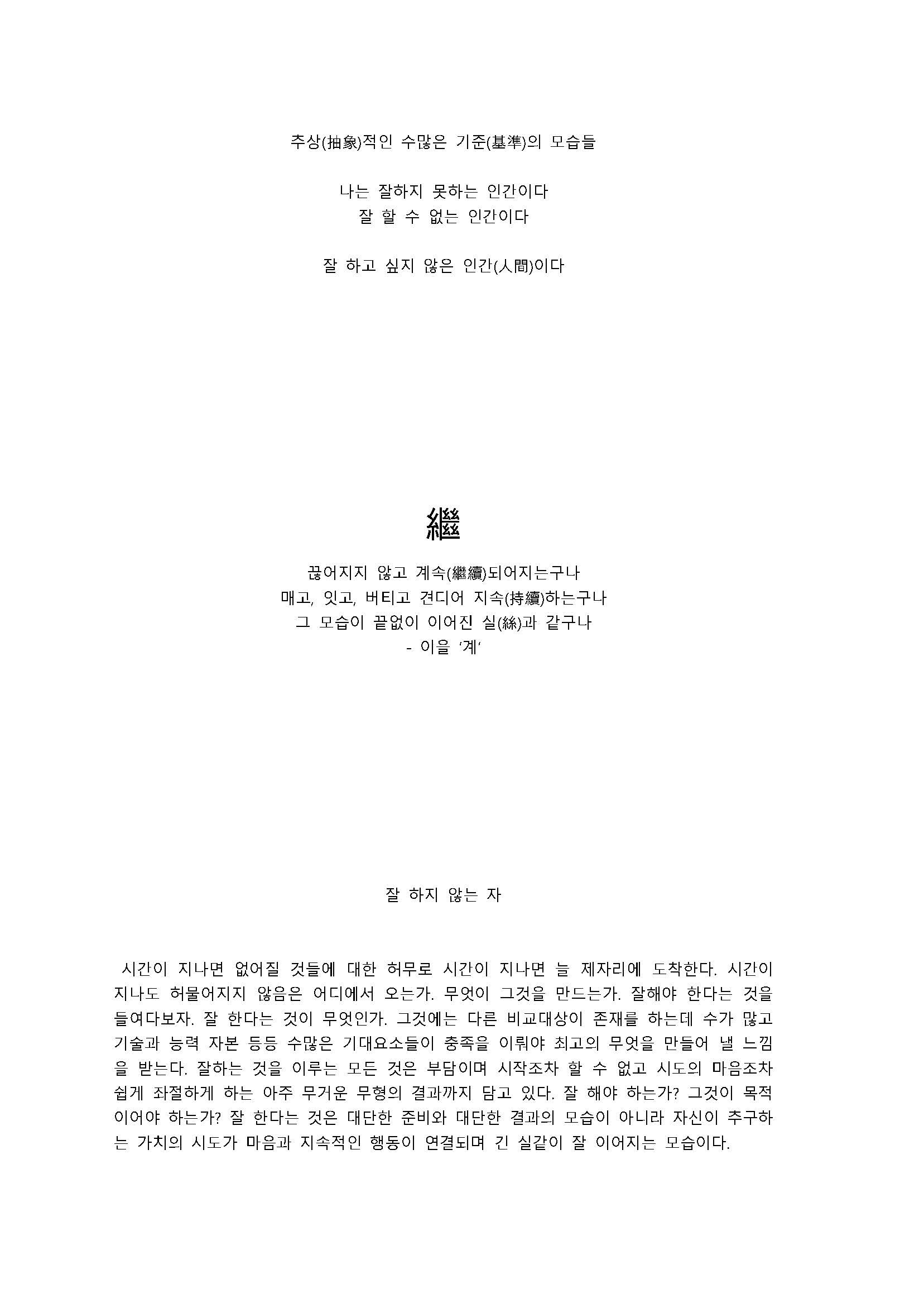 추상(抽象)적인 수많은 기준(基準)의 모습들

나는 잘하지 못하는 인간이다
잘 할 수 없는 인간이다

잘 하고 싶지 않은 인간(人間)이다

繼

끊어지지 않고 계속(繼續)되어지는구나
매고, 잇고, 버티고 견디어 지속(持續)하는구나
그 모습이 끝없이 이어진 실(絲)과 같구나
- 이을 '계'

잘 하지 않는 자

시간이 지나면 없어질 것들에 대한 허무로 시간이 지나면 늘 제자리에 도착한다. 시간이 지나도 허물어지지 않음은 어디에서 오는가. 무엇이 그것을 만드는가. 잘해야 한다는 것을 들여다보자. 잘 한다는 것이 무엇인가. 그것에는 다른 비교대상이 존재를 하는데 수가 많고 기술과 능력 자본 등등 수많은 기대요소들이 충족을 이뤄야 최고의 무엇을 만들어 낼 느낌을 받는다. 잘하는 것을 이루는 모든 것은 부담이며 시작조차 할 수 없고 시도의 마음조차 쉽게 좌절하게 하는 아주 무거운 무형의 결과까지 담고 있다. 잘 해야 하는가? 그것이 목적이어야 하는가? 잘 한다는 것은 대단한 준비와 대단한 결과의 모습이 아니라 자신이 추구하는 가치의 시도가 마음과 지속적인 행동이 연결되며 긴 실같이 잘 이어지는 모습이다.